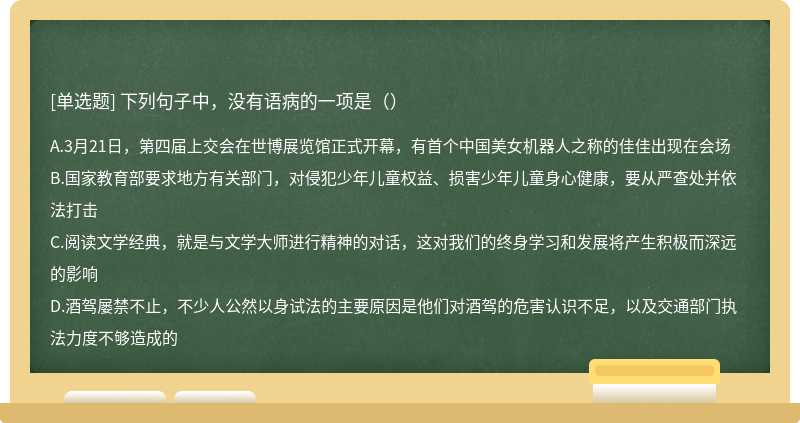 [单选题] 下列句子中，没有语病的一项是（）

A.3月21日，第四届上交会在世博展览馆正式开幕，有首个中国美女机器人之称的佳佳出现在会场
B.国家教育部要求地方有关部门，对侵犯少年儿童权益、损害少年儿童身心健康，要从严查处并依法打击
C.阅读文学经典，就是与文学大师进行精神的对话，这对我们的终身学习和发展将产生积极而深远的影响
D.酒驾屡禁不止，不少人公然以身试法的主要原因是他们对酒驾的危害认识不足，以及交通部门执法力度不够造成的